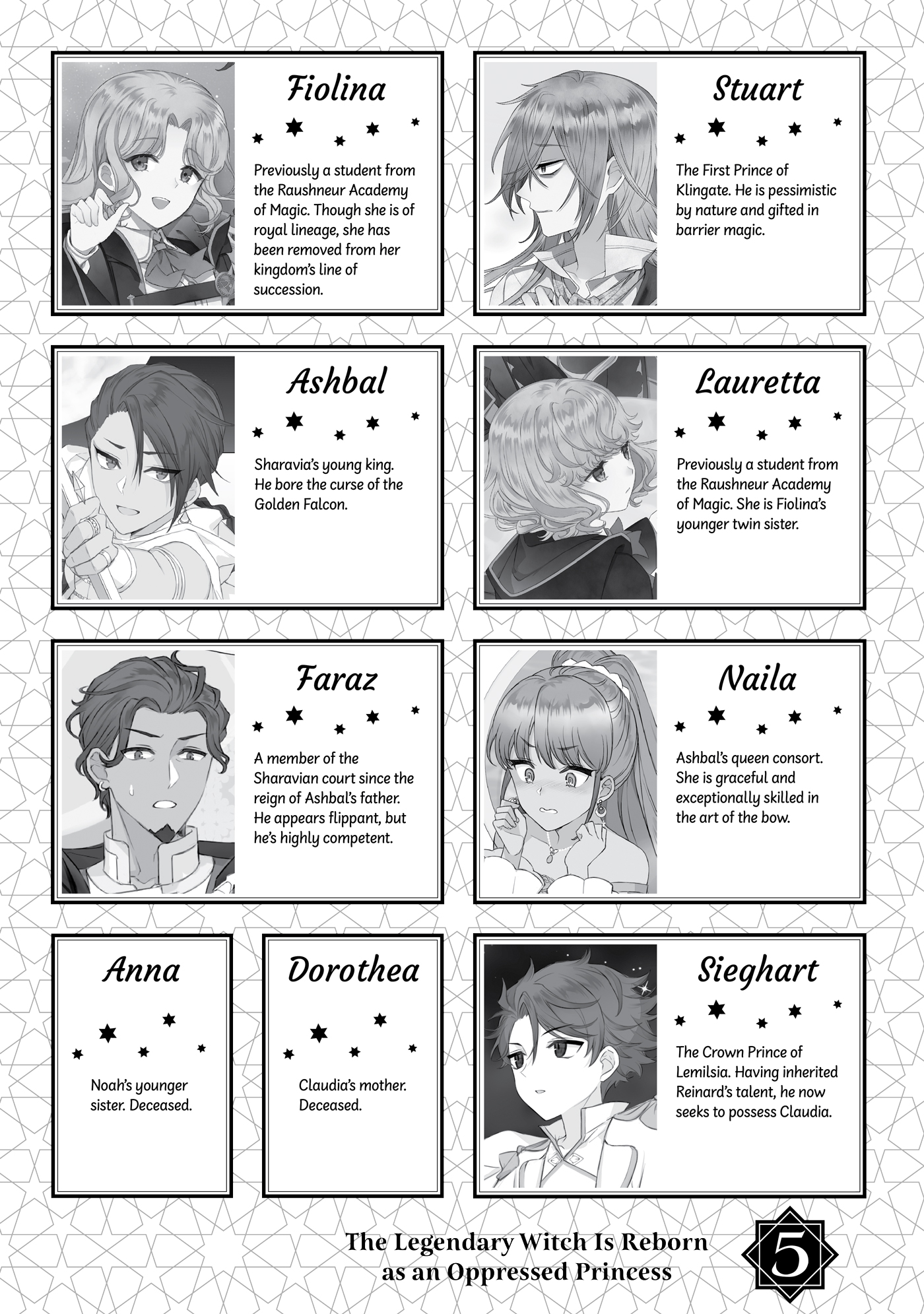 Fiolina

Previously a student from the Raushneur Academy of Magic. Though she is of royal lineage, she has been removed from her kingdom's line of succession.

Stuart

The First Prince of Klingate. He is pessimistic by nature and gifted in barrier magic.

Ashbal

Sharavia's young king. He bore the curse of the Golden Falcon.

Lauretta

Previously a student from the Raushneur Academy of Magic. She is Fiolina's younger twin sister.

Faraz

A member of the Sharavian court since the reign of Ashbal's father. He appears flippant, but he's highly competent.

Naila

Ashbal's queen consort. She is graceful and exceptionally skilled in the art of the bow.

Anna

Noah's younger sister. Deceased.

Dorothea

Claudia's mother. Deceased.

Sieghart

The Crown Prince of Lemilsia. Having inherited Reinard's talent, he now seeks to possess Claudia.

The Legendary Witch Is Reborn as an Oppressed Princess

5